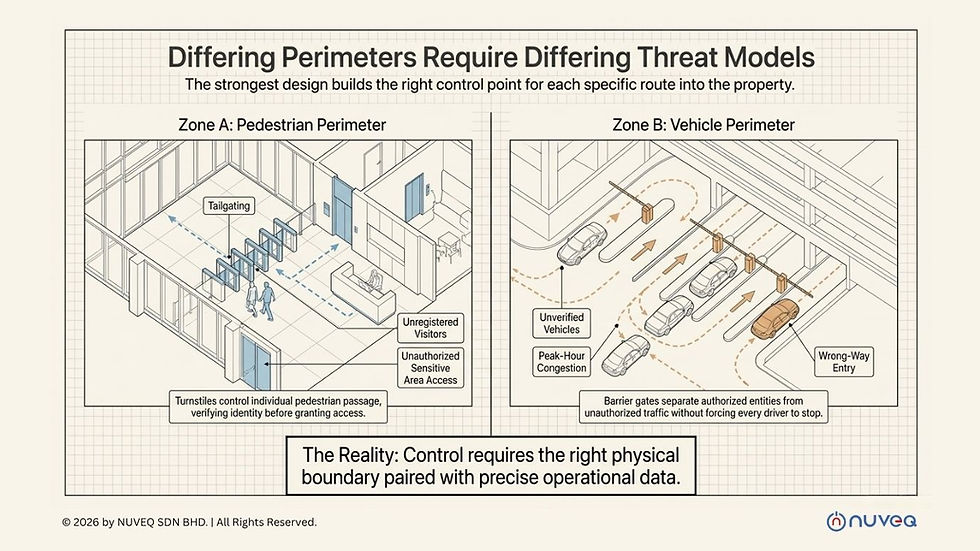 Differing Perimeters Require Differing Threat Models

The strongest design builds the right control point for each specific route into the property.

Zone A: Pedestrian Perimeter

Tailgating

Unregistered Visitors

Unauthorized Sensitive Area Access

Turnstiles control individual pedestrian passage, verifying identity before granting access.

Zone B: Vehicle Perimeter

Unverified Vehicles

Peak-Hour Congestion

Wrong-Way Entry

Barrier gates separate authorized entities from unauthorized traffic without forcing every driver to stop.

The Reality: Control requires the right physical boundary paired with precise operational data.

© 2026 by NUVEQ SDN BHD. | All Rights Reserved.

NUVEQ